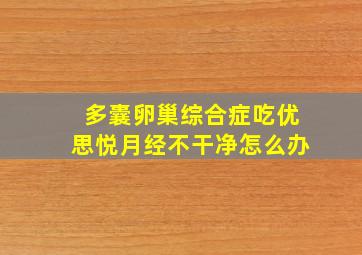 多囊卵巢综合症吃优思悦月经不干净怎么办